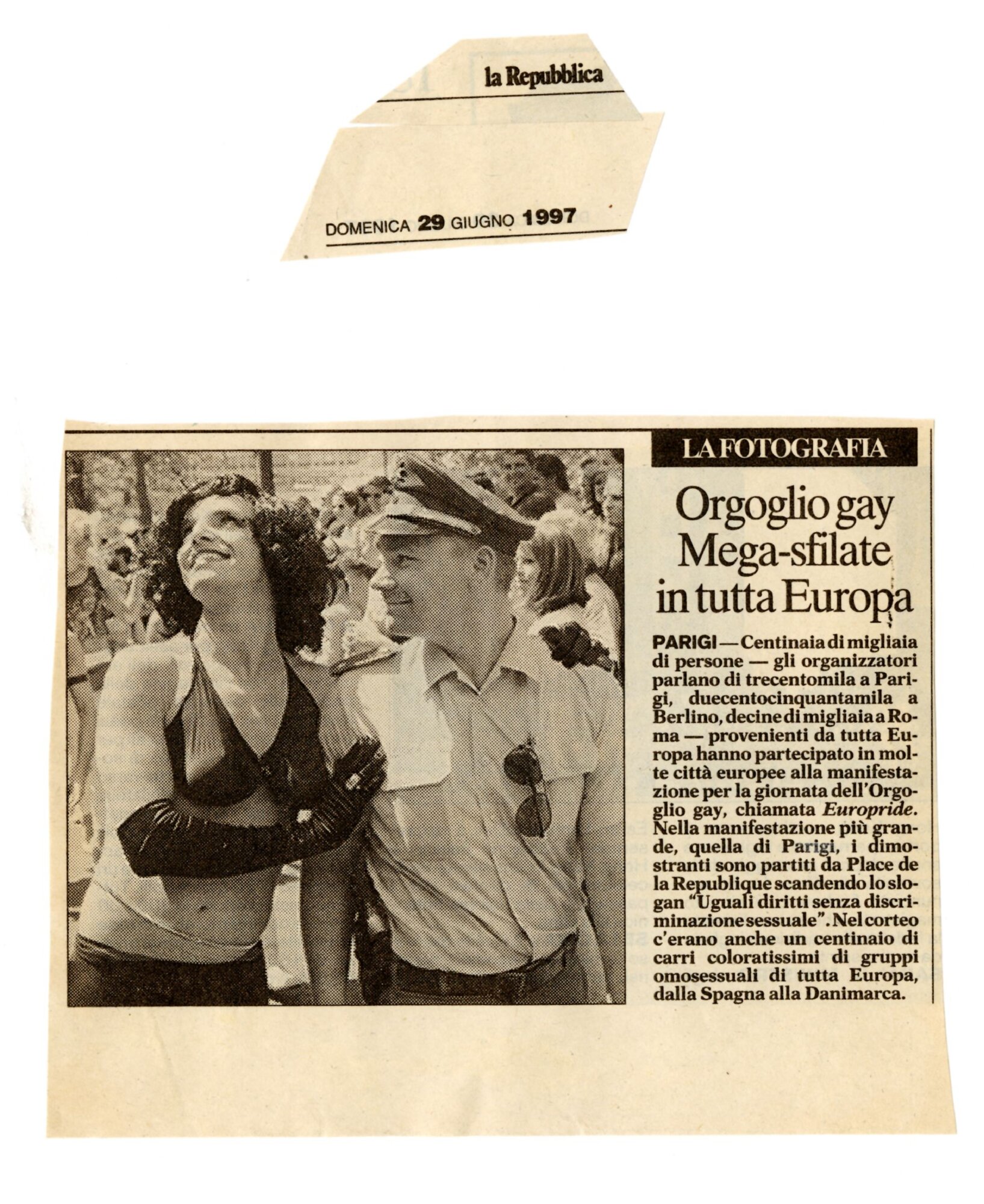 la Repubblica

DOMENICA 29 GIUGNO 1997

LA FOTOGRAFIA

Orgoglio gay Mega-sfilate in tutta Europa

PARIGI — Centinaia di migliaia di persone — gli organizzatori parlano di trecentomila a Parigi, duecentocinquantamila a Berlino, decine di migliaia a Roma — provenienti da tutta Europa hanno partecipato in molte città europee alla manifestazione per la giornata dell'Orgoglio gay, chiamata Europride. Nella manifestazione più grande, quella di Parigi, i dimostranti sono partiti da Place de la Republique scandendo lo slogan "Uguali diritti senza discriminazione sessuale". Nel corteo c'erano anche un centinaio di carri coloratissimi di gruppi omosessuali di tutta Europa, dalla Spagna alla Danimarca.